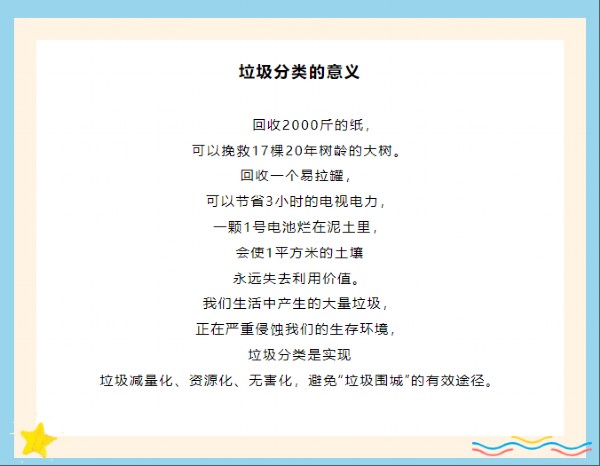 垃圾分类的意义

回收2000斤的纸，

可以挽救17棵20年树龄的大树。

回收一个易拉罐，

可以节省3小时的电视电力，

一颗1号电池烂在泥土里，

会使1平方米的土壤

永远失去利用价值。

我们生活中产生的大量垃圾，

正在严重侵蚀我们的生存环境，

垃圾分类是实现

垃圾减量化、资源化、无害化，避免“垃圾围城”的有效途径。